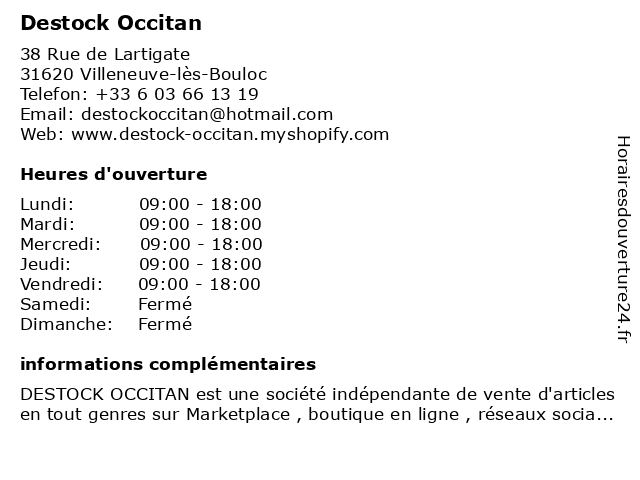 Destock Occitan

38 Rue de Lartigate
31620 Villeneuve-lès-Bouloc
Telefon: +33 6 03 66 13 19
Email: destockoccitan@hotmail.com
Web: www.destock-occitan.myshopify.com

Heures d'ouverture

Lundi: 09:00 - 18:00
Mardi: 09:00 - 18:00
Mercredi: 09:00 - 18:00
Jeudi: 09:00 - 18:00
Vendredi: 09:00 - 18:00
Samedi: Fermé
Dimanche: Fermé

informations complémentaires

DESTOCK OCCITAN est une société indépendante de vente d'articles en tout genres sur Marketplace , boutique en ligne , réseaux socia...

Horairesdouverture24.fr